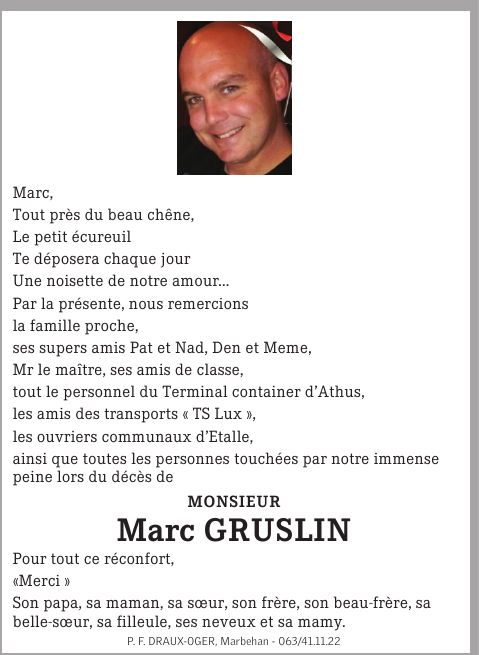 Marc,
Tout près du beau chêne,
Le petit écureuil
Te déposera chaque jour
Une noisette de notre amour...
Par la présente, nous remercions
la famille proche,
ses supers amis Pat et Nad, Den et Meme,
Mr le maître, ses amis de classe,
tout le personnel du Terminal container d'Athus,
les amis des transports « TS Lux »,
les ouvriers communaux d'Etalle,
ainsi que toutes les personnes touchées par notre immense peine lors du décès de

MONSIEUR
Marc GRUSLIN

Pour tout ce réconfort,
«Merci »
Son papa, sa maman, sa sœur, son frère, son beau-frère, sa belle-sœur, sa filleule, ses neveux et sa mamy.

P. F. DRAUX-OGER, Marbehan - 063/41.11.22